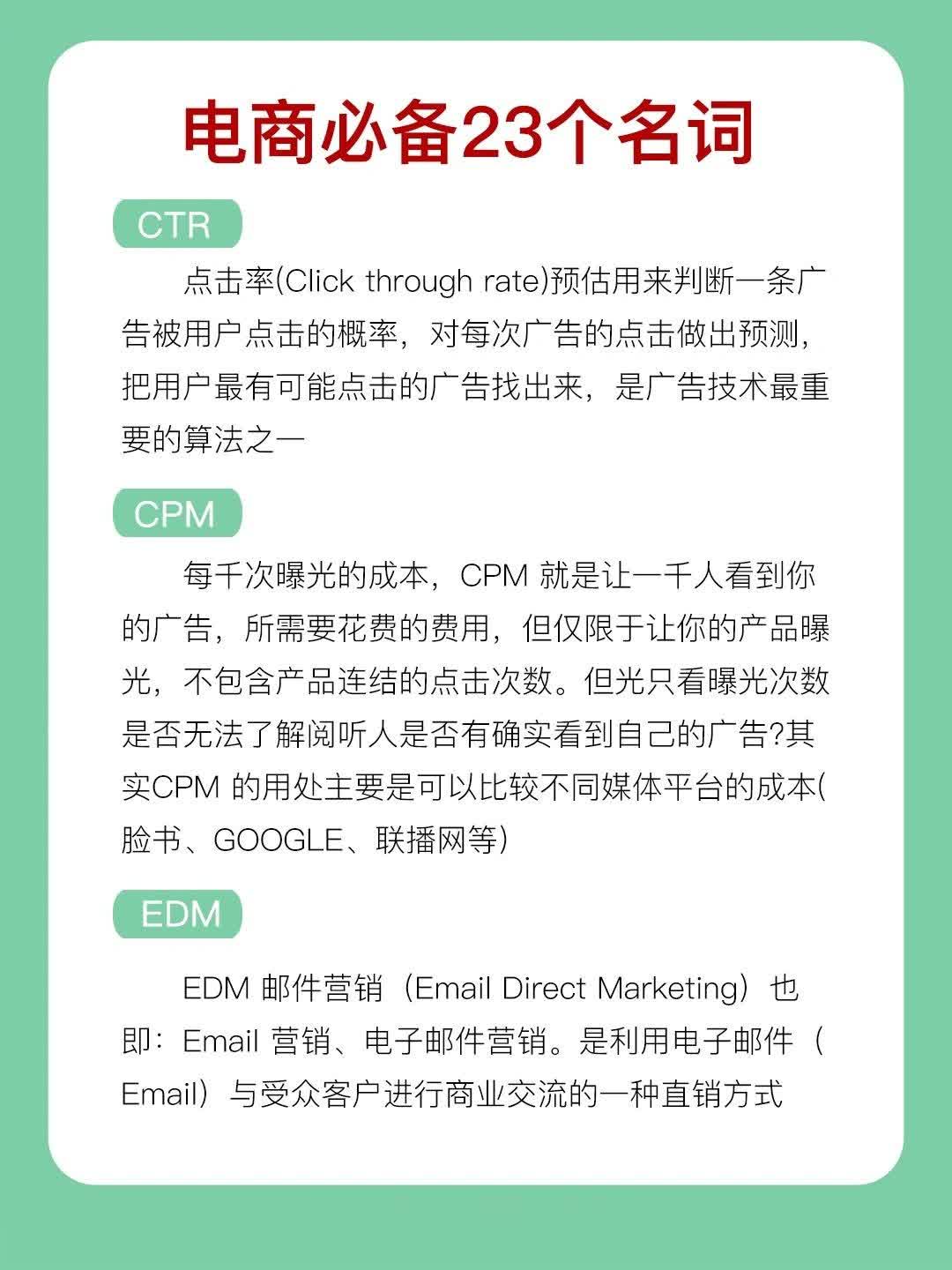 电商必备23个名词

CTR

点击率(Click through rate)预估用来判断一条广告被用户点击的概率，对每次广告的点击做出预测，把用户最有可能点击的广告找出来，是广告技术最重要的算法之一

CPM

每千次曝光的成本，CPM 就是让一千人看到你的广告，所需要花费的费用，但仅限于让你的产品曝光，不包含产品连结的点击次数。但光只看曝光次数是否无法了解阅听人是否有确实看到自己的广告?其实CPM 的用处主要是可以比较不同媒体平台的成本(脸书、GOOGLE、联播网等)

EDM

EDM 邮件营销（Email Direct Marketing）也即：Email 营销、电子邮件营销。是利用电子邮件（Email）与受众客户进行商业交流的一种直销方式